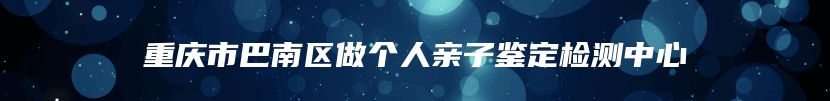 重庆市巴南区做个人亲子鉴定检测中心